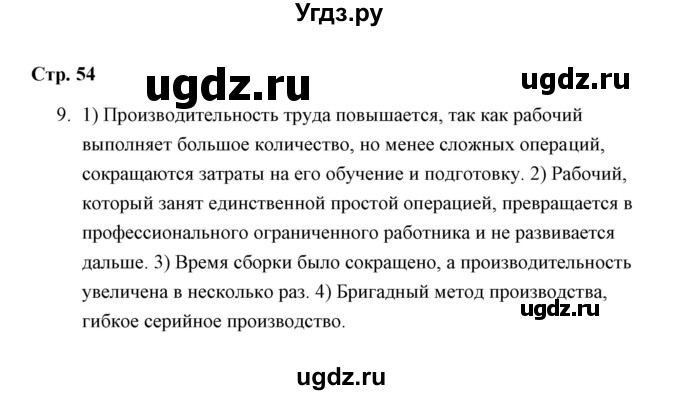 Угдз.ру

Стр. 54

ugdz.ru

ugdz.ru

9. 1) Производительность труда повышается, так как рабочий выполняет большое количество, но менее сложных операций, сокращаются затраты на его обучение и подготовку. 2) Рабочий, который занят единственной простой операцией, превращается в профессионального ограниченного работника и не развивается дальше. 3) Время сборки было сокращено, а производительность увеличена в несколько раз. 4) Бригадный метод производства, гибкое серийное производство.

ugdz.ru

ugdz.ru